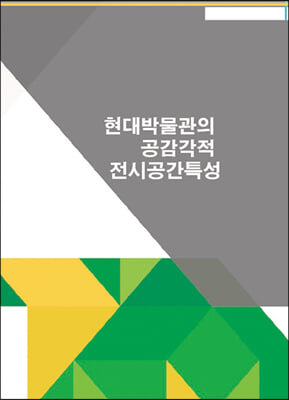 현대박물관의
공감각적
전시공간특성